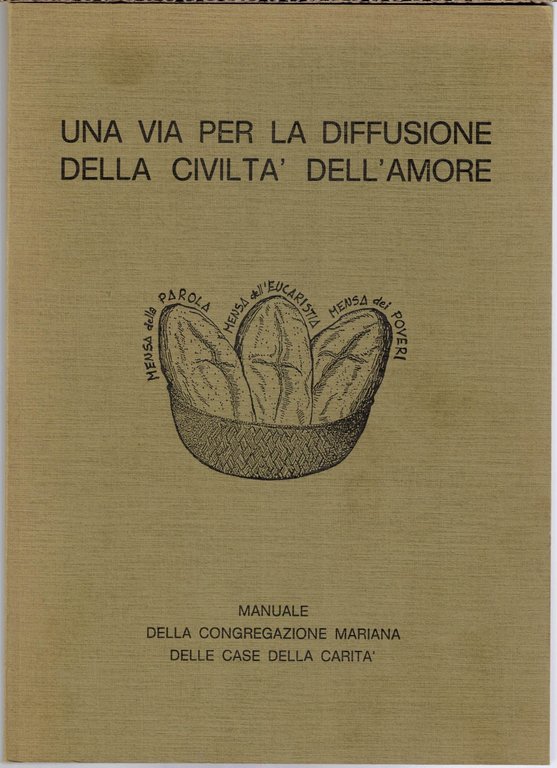 UNA VIA PER LA DIFFUSIONE
DELLA CIVILTA' DELL'AMORE

MENSA della PAROLA
MENSA dell'EUCARISTIA
MENSA dei POVERI

MANUALE
DELLA CONGREGAZIONE MARIANA
DELLE CASE DELLA CARITA'